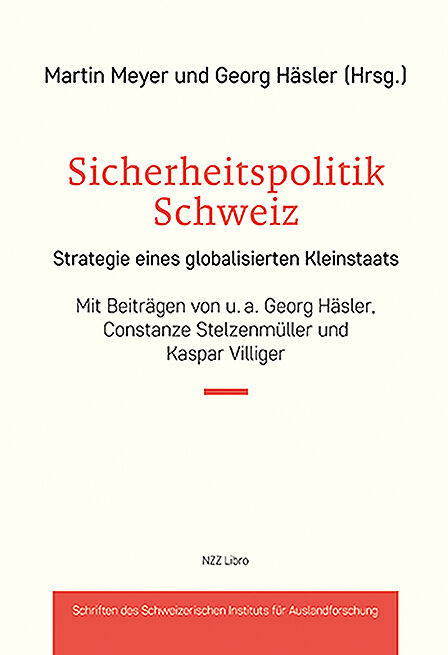 Martin Meyer und Georg Häsler (Hrsg.)

Sicherheitspolitik Schweiz

Strategie eines globalisierten Kleinstaats

Mit Beiträgen von u. a. Georg Häsler, Constanze Stelzenmüller und Kaspar Villiger

NZZ Libro

Schriften des Schweizerischen Instituts für Auslandforschung